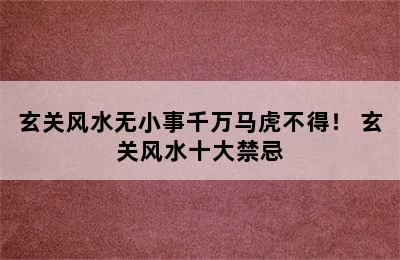 玄关风水无小事千万马虎不得！ 玄关风水十大禁忌